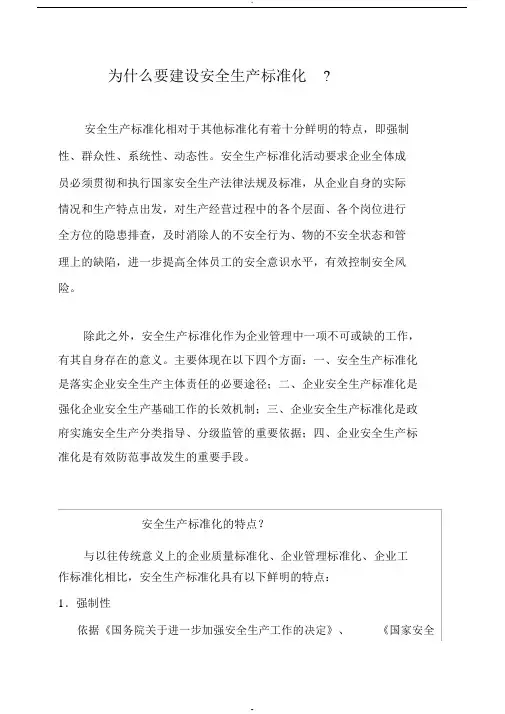 为什么要建设安全生产标准化　？

安全生产标准化相对于其他标准化有着十分鲜明的特点，即强制性、群众性、系统性、动态性。安全生产标准化活动要求企业全体成员必须贯彻和执行国家安全生产法律法规及标准，从企业自身的实际情况和生产特点出发，对生产经营过程中的各个层面、各个岗位进行全方位的隐患排查，及时消除人的不安全行为、物的不安全状态和管理上的缺陷，进一步提高全体员工的安全意识水平，有效控制安全风险。

除此之外，安全生产标准化作为企业管理中一项不可或缺的工作，有其自身存在的意义。主要体现在以下四个方面：一、安全生产标准化是落实企业安全生产主体责任的必要途径；二、企业安全生产标准化是强化企业安全生产基础工作的长效机制；三、企业安全生产标准化是政府实施安全生产分类指导、分级监管的重要依据；四、企业安全生产标准化是有效防范事故发生的重要手段。

安全生产标准化的特点？

与以往传统意义上的企业质量标准化、企业管理标准化、企业工作标准化相比，安全生产标准化具有以下鲜明的特点：

1．强制性

依据《国务院关于进一步加强安全生产工作的决定》、　《国家安全